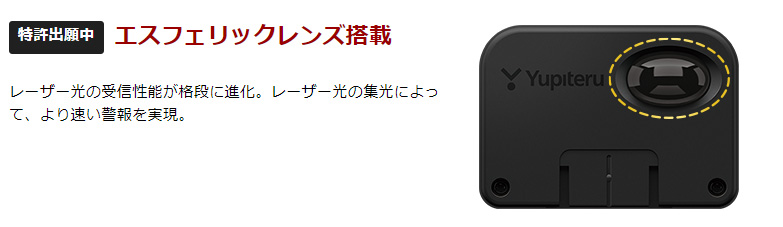 特許出願中 エスフェリックレンズ搭載

レーザー光の受信性能が格段に進化。レーザー光の集光によって、より速い警報を実現。

Yupiteru